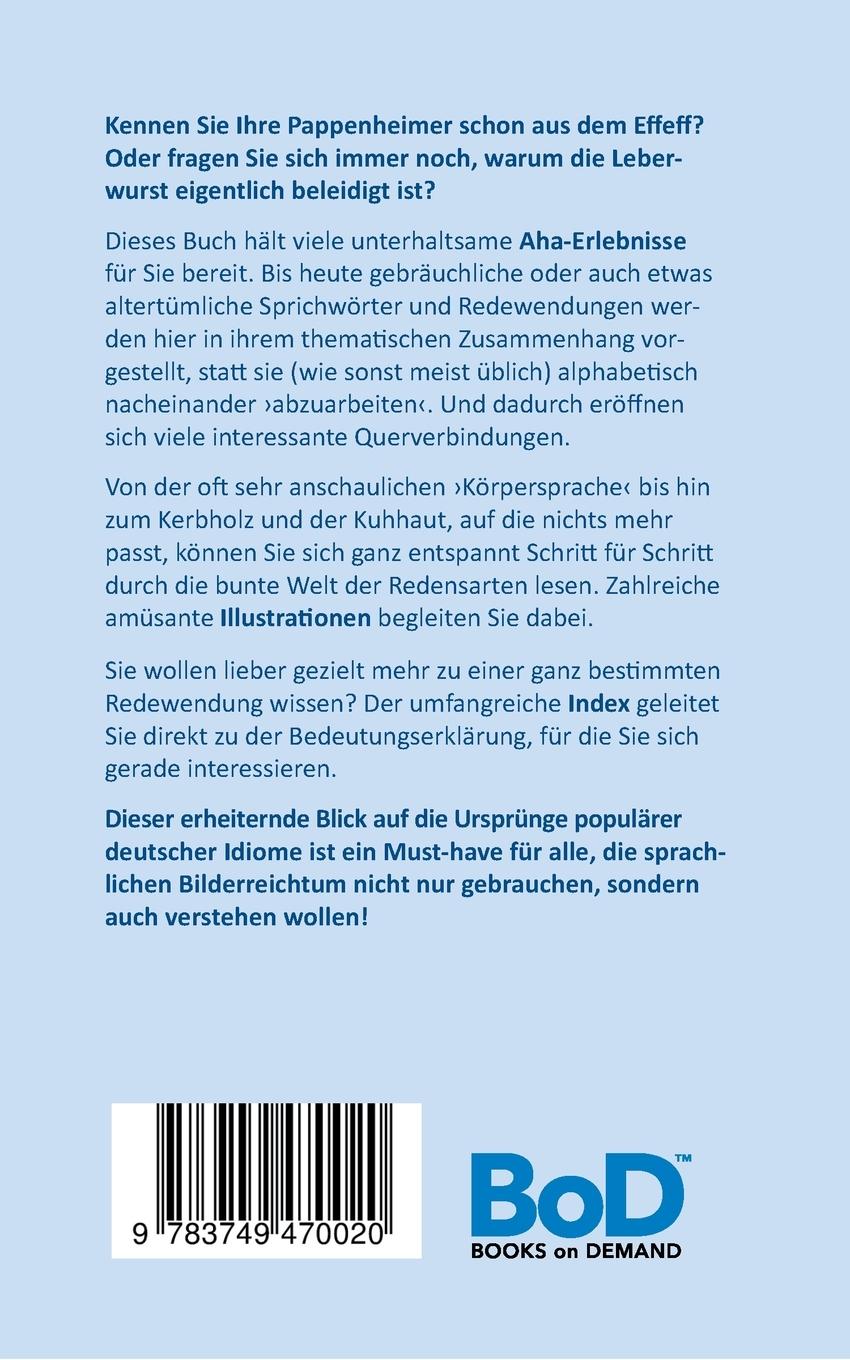 Kennen Sie Ihre Pappenheimer schon aus dem Effeff? Oder fragen Sie sich immer noch, warum die Leberwurst eigentlich beleidigt ist?

Dieses Buch hält viele unterhaltsame Aha-Erlebnisse für Sie bereit. Bis heute gebräuchliche oder auch etwas altertümliche Sprichwörter und Redewendungen werden hier in ihrem thematischen Zusammenhang vorgestellt, statt sie (wie sonst meist üblich) alphabetisch nacheinander ›abzuarbeiten‹. Und dadurch eröffnen sich viele interessante Querverbindungen.

Von der oft sehr anschaulichen ›Körpersprache‹ bis hin zum Kerbholz und der Kuhhaut, auf die nichts mehr passt, können Sie sich ganz entspannt Schritt für Schritt durch die bunte Welt der Redensarten lesen. Zahlreiche amüsante Illustrationen begleiten Sie dabei.

Sie wollen lieber gezielt mehr zu einer ganz bestimmten Redewendung wissen? Der umfangreiche Index geleitet Sie direkt zu der Bedeutungserklärung, für die Sie sich gerade interessieren.

Dieser erheiternde Blick auf die Ursprünge populärer deutscher Idiome ist ein Must-have für alle, die sprachlichen Bilderreichtum nicht nur gebrauchen, sondern auch verstehen wollen!

9 783749 470020

BoD™
BOOKS on DEMAND